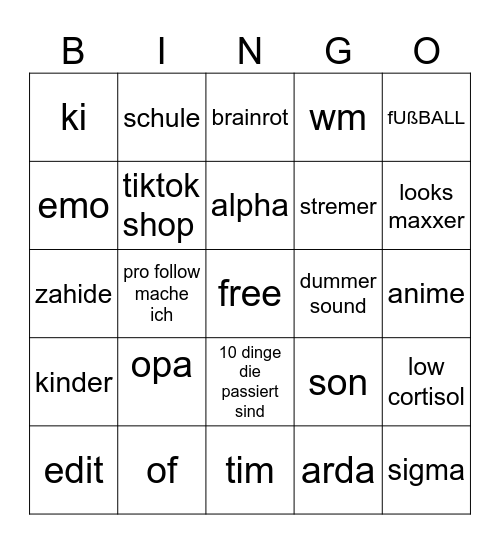 | B | I | N | G | O |
|---|---|---|---|---|
| ki | schule | brainrot | wm | fUßBALL |
| emo | tiktok shop | alpha | stremer | looks maxxer |
| zahide | pro follow mache ich | free | dummer sound | anime |
| kinder | opa | 10 dinge die passiert sind | son | low cortisol |
| edit | of | tim | arda | sigma |